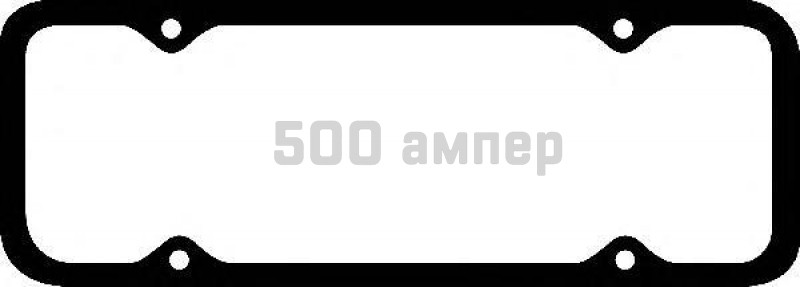 500 ампер